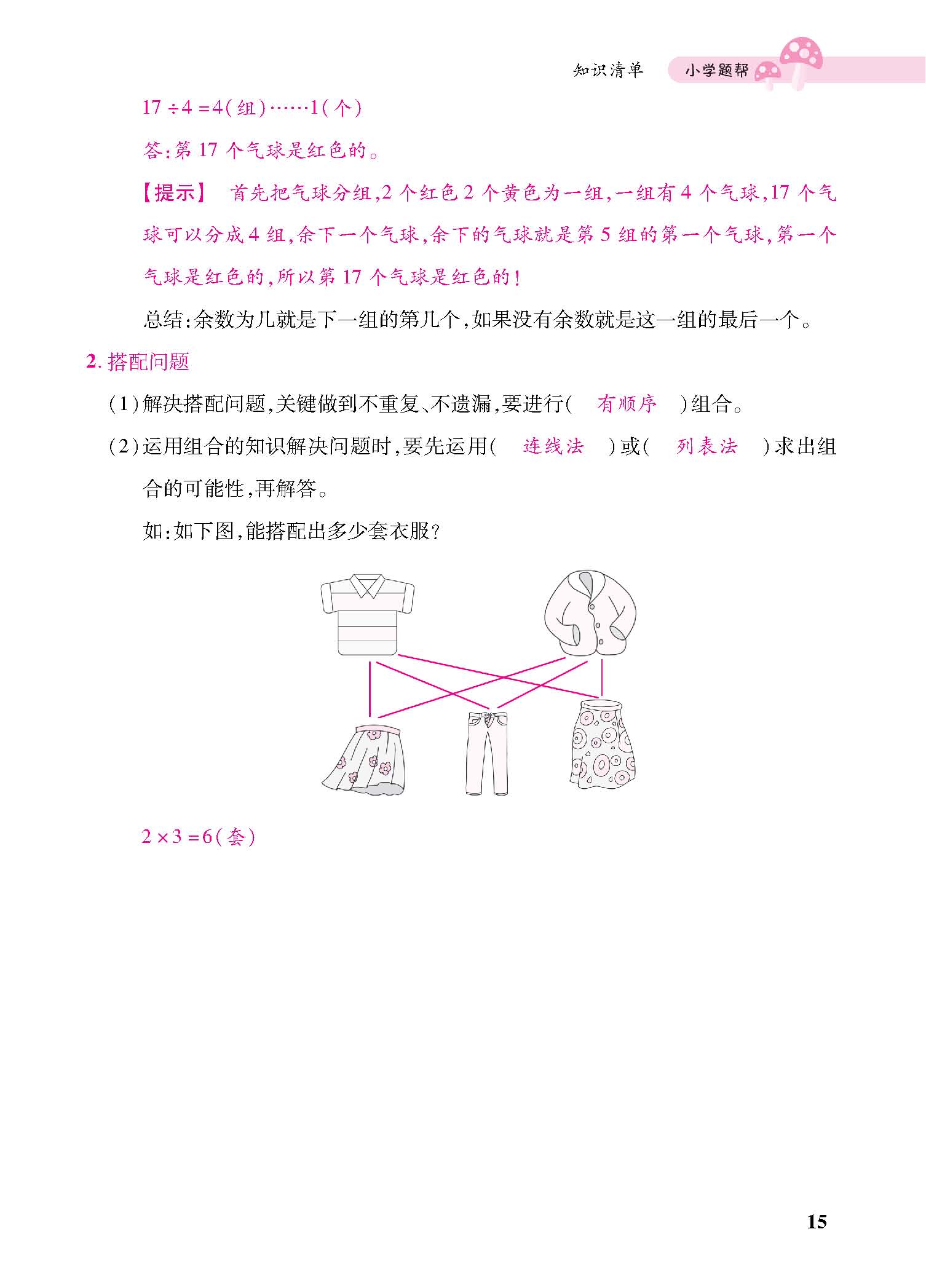 知识清单　小学题帮

$17 \div 4 = 4$(组)……1(个)

答:第 17 个气球是红色的。

【提示】 首先把气球分组,2 个红色 2 个黄色为一组,一组有 4 个气球,17 个气球可以分成 4 组,余下一个气球,余下的气球就是第 5 组的第一个气球,第一个气球是红色的,所以第 17 个气球是红色的!

总结:余数为几就是下一组的第几个,如果没有余数就是这一组的最后一个。

2. 搭配问题

(1)解决搭配问题,关键做到不重复、不遗漏,要进行( 有顺序 )组合。

(2)运用组合的知识解决问题时,要先运用( 连线法 )或( 列表法 )求出组合的可能性,再解答。

如:如下图,能搭配出多少套衣服?

$2 \times 3 = 6$(套)

15